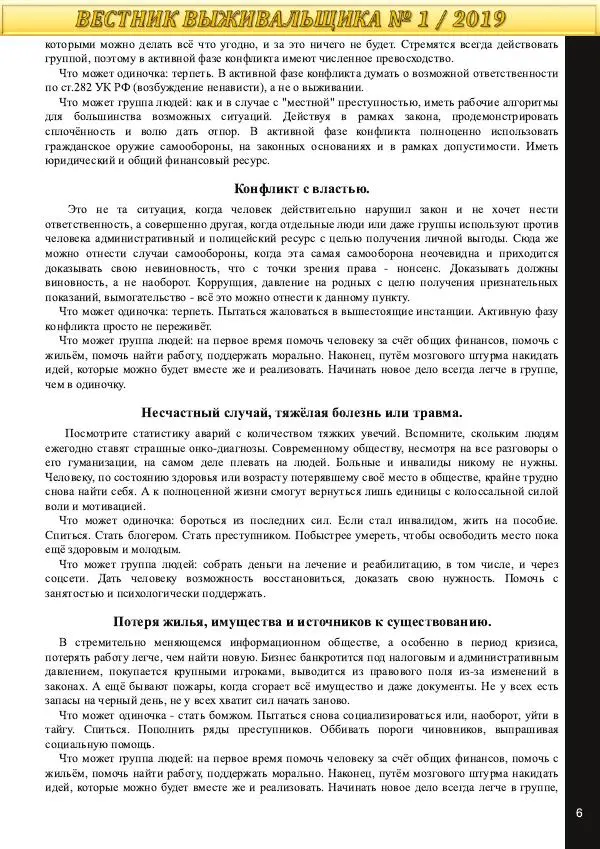 ВЕСТНИК ВЫЖИВАЛЬЩИКА № 1 / 2019

которыми можно делать всё что угодно, и за это ничего не будет. Стремятся всегда действовать группой, поэтому в активной фазе конфликта имеют численное превосходство.

Что может одиночка: терпеть. В активной фазе конфликта думать о возможной ответственности по ст.282 УК РФ (возбуждение ненависти), а не о выживании.

Что может группа людей: как и в случае с "местной" преступностью, иметь рабочие алгоритмы для большинства возможных ситуаций. Действуя в рамках закона, продемонстрировать сплочённость и волю дать отпор. В активной фазе конфликта полноценно использовать гражданское оружие самообороны, на законных основаниях и в рамках допустимости. Иметь юридический и общий финансовый ресурс.

Конфликт с властью.

Это не та ситуация, когда человек действительно нарушил закон и не хочет нести ответственность, а совершенно другая, когда отдельные люди или даже группы используют против человека административный и полицейский ресурс с целью получения личной выгоды. Сюда же можно отнести случаи самообороны, когда эта самая самооборона неочевидна и приходится доказывать свою невиновность, что с точки зрения права - нонсенс. Доказывать должны виновность, а не наоборот. Коррупция, давление на родных с целью получения признательных показаний, вымогательство - всё это можно отнести к данному пункту.

Что может одиночка: терпеть. Пытаться жаловаться в вышестоящие инстанции. Активную фазу конфликта просто не переживёт.

Что может группа людей: на первое время помочь человеку за счёт общих финансов, помочь с жильём, помочь найти работу, поддержать морально. Наконец, путём мозгового штурма накидать идей, которые можно будет вместе же и реализовать. Начинать новое дело всегда легче в группе, чем в одиночку.

Несчастный случай, тяжёлая болезнь или травма.

Посмотрите статистику аварий с количеством тяжких увечий. Вспомните, скольким людям ежегодно ставят страшные онко-диагнозы. Современному обществу, несмотря на все разговоры о его гуманизации, на самом деле плевать на людей. Больные и инвалиды никому не нужны. Человеку, по состоянию здоровья или возрасту потерявшему своё место в обществе, крайне трудно снова найти себя. А к полноценной жизни смогут вернуться лишь единицы с колоссальной силой воли и мотивацией.

Что может одиночка: бороться из последних сил. Если стал инвалидом, жить на пособие. Спиться. Стать блогером. Стать преступником. Побыстрее умереть, чтобы освободить место пока ещё здоровым и молодым.

Что может группа людей: собрать деньги на лечение и реабилитацию, в том числе, и через соцсети. Дать человеку возможность восстановиться, доказать свою нужность. Помочь с занятостью и психологически поддержать.

Потеря жилья, имущества и источников к существованию.

В стремительно меняющемся информационном обществе, а особенно в период кризиса, потерять работу легче, чем найти новую. Бизнес банкротится под налоговым и административным давлением, покупается крупными игроками, выводится из правового поля из-за изменений в законах. А ещё бывают пожары, когда сгорает всё имущество и даже документы. Не у всех есть запасы на черный день, не у всех хватит сил начать заново.

Что может одиночка - стать бомжом. Пытаться снова социализироваться или, наоборот, уйти в тайгу. Спиться. Пополнить ряды преступников. Оббивать пороги чиновников, выпрашивая социальную помощь.

Что может группа людей: на первое время помочь человеку за счёт общих финансов, помочь с жильём, помочь найти работу, поддержать морально. Наконец, путём мозгового штурма накидать идей, которые можно будет вместе же и реализовать. Начинать новое дело всегда легче в группе,

6